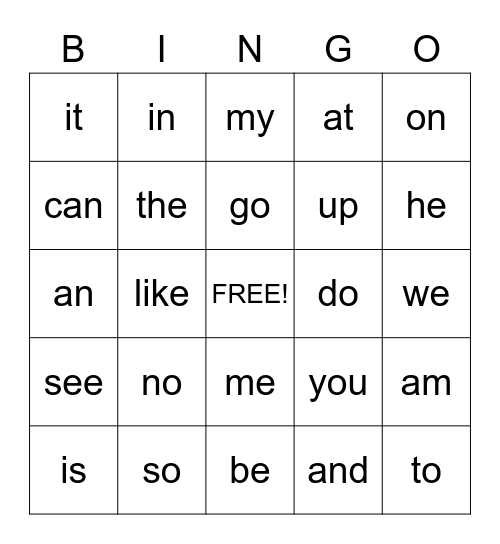 | B | I | N | G | O |
|---|---|---|---|---|
| it | in | my | at | on |
| can | the | go | up | he |
| an | like | FREE! | do | we |
| see | no | me | you | am |
| is | so | be | and | to |